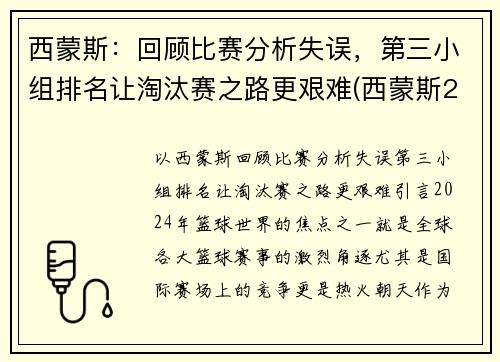 西蒙斯：回顾比赛分析失误，第三小组排名让淘汰赛之路更艰难(西蒙斯2

以西蒙斯回顾比赛分析失误第三小组排名让淘汰赛之路更艰难引言2024年篮球世界的焦点之一就是全球各大篮球赛事的激烈角逐尤其是国际赛场上的竞争更是热火朝天作为